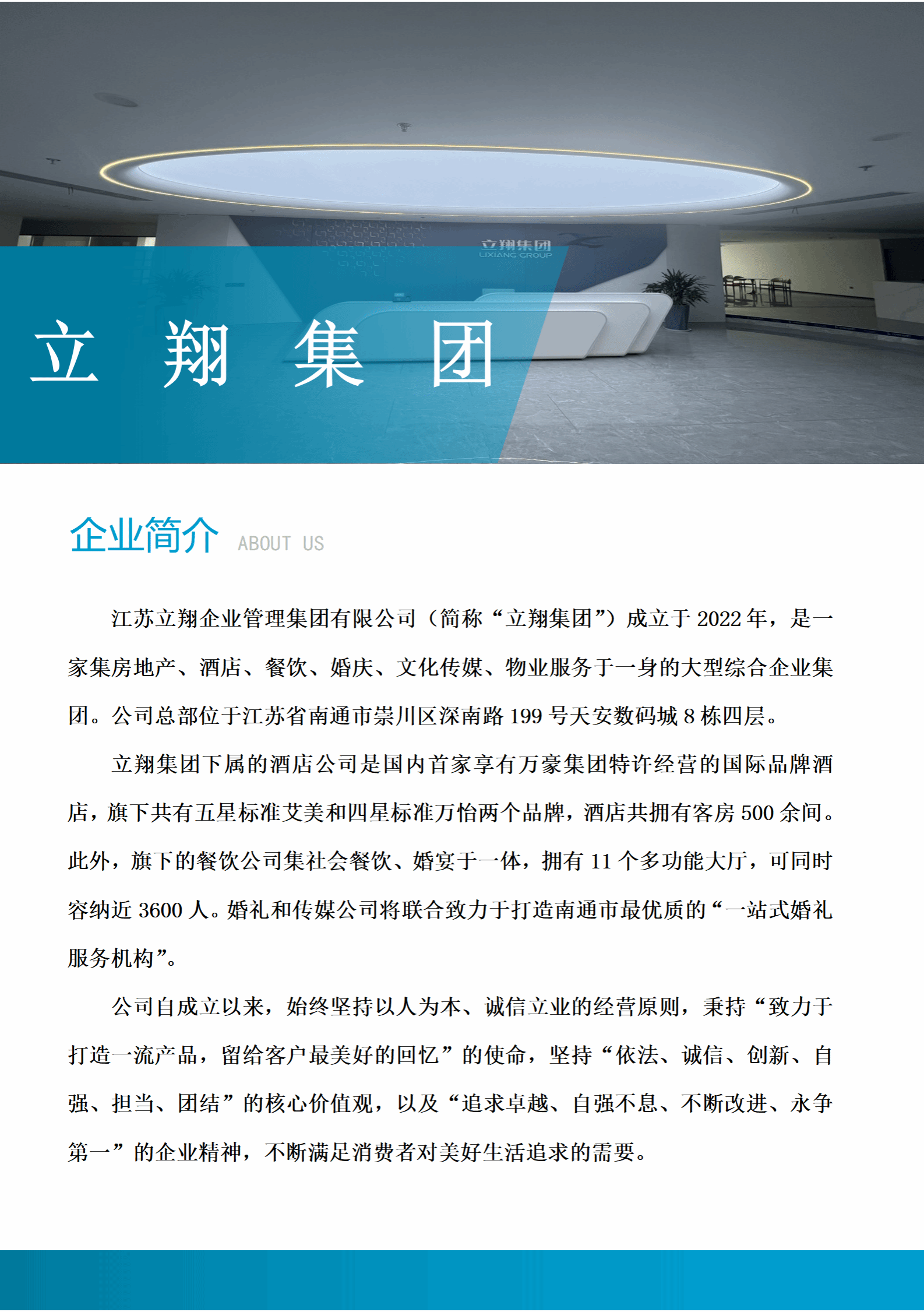 立翔集团
LIXIANG GROUP

立 翔 集 团

企业简介 ABOUT US

江苏立翔企业管理集团有限公司（简称“立翔集团”）成立于 2022 年，是一家集房地产、酒店、餐饮、婚庆、文化传媒、物业服务于一身的大型综合企业集团。公司总部位于江苏省南通市崇川区深南路 199 号天安数码城 8 栋四层。

立翔集团下属的酒店公司是国内首家享有万豪集团特许经营的国际品牌酒店，旗下共有五星标准艾美和四星标准万怡两个品牌，酒店共拥有客房 500 余间。此外，旗下的餐饮公司集社会餐饮、婚宴于一体，拥有 11 个多功能大厅，可同时容纳近 3600 人。婚礼和传媒公司将联合致力于打造南通市最优质的“一站式婚礼服务机构”。

公司自成立以来，始终坚持以人为本、诚信立业的经营原则，秉持“致力于打造一流产品，留给客户最美好的回忆”的使命，坚持“依法、诚信、创新、自强、担当、团结”的核心价值观，以及“追求卓越、自强不息、不断改进、永争第一”的企业精神，不断满足消费者对美好生活追求的需要。